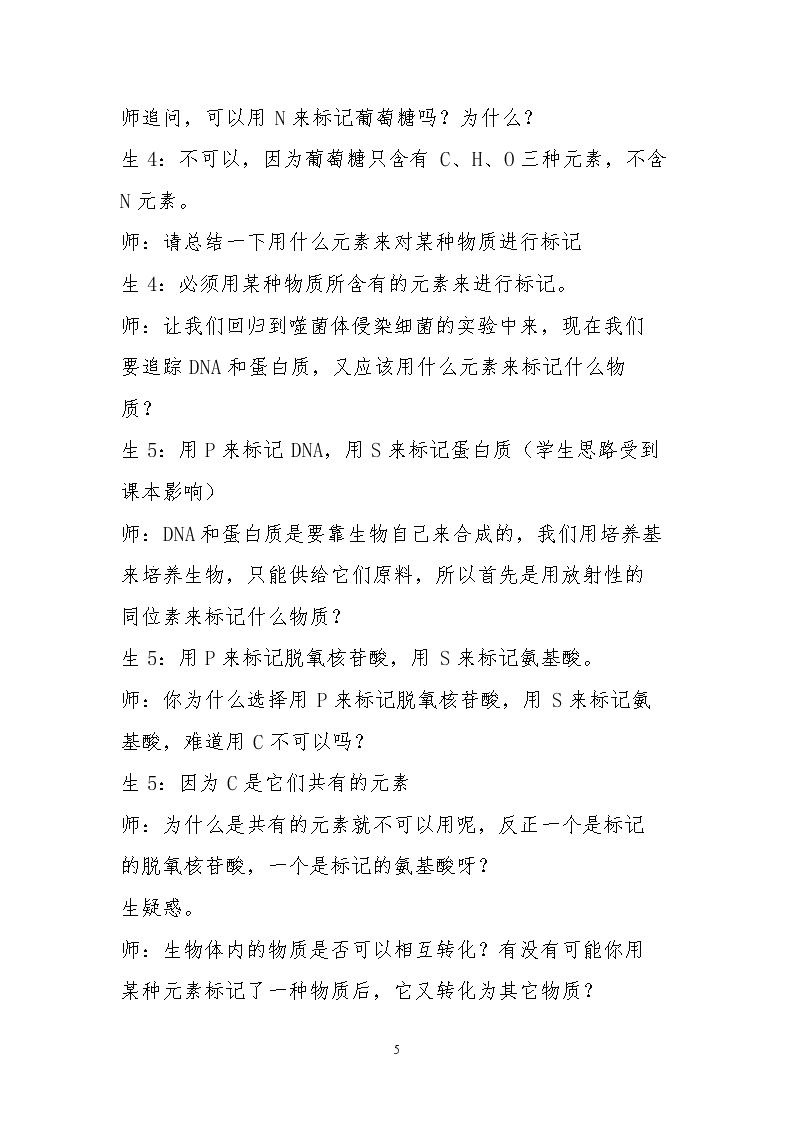 师追问，可以用N来标记葡萄糖吗？为什么？

生4：不可以，因为葡萄糖只含有C、H、O三种元素，不含N元素。

师：请总结一下用什么元素来对某种物质进行标记

生4：必须用某种物质所含有的元素来进行标记。

师：让我们回归到噬菌体侵染细菌的实验中来，现在我们要追踪DNA和蛋白质，又应该用什么元素来标记什么物质？

生5：用P来标记DNA，用S来标记蛋白质（学生思路受到课本影响）

师：DNA和蛋白质是要靠生物自己来合成的，我们用培养基来培养生物，只能供给它们原料，所以首先是用放射性的同位素来标记什么物质？

生5：用P来标记脱氧核苷酸，用S来标记氨基酸。

师：你为什么选择用P来标记脱氧核苷酸，用S来标记氨基酸，难道用C不可以吗？

生5：因为C是它们共有的元素

师：为什么是共有的元素就不可以用呢，反正一个是标记的脱氧核苷酸，一个是标记的氨基酸呀？

生疑惑。

师：生物体内的物质是否可以相互转化？有没有可能你用某种元素标记了一种物质后，它又转化为其它物质？

5